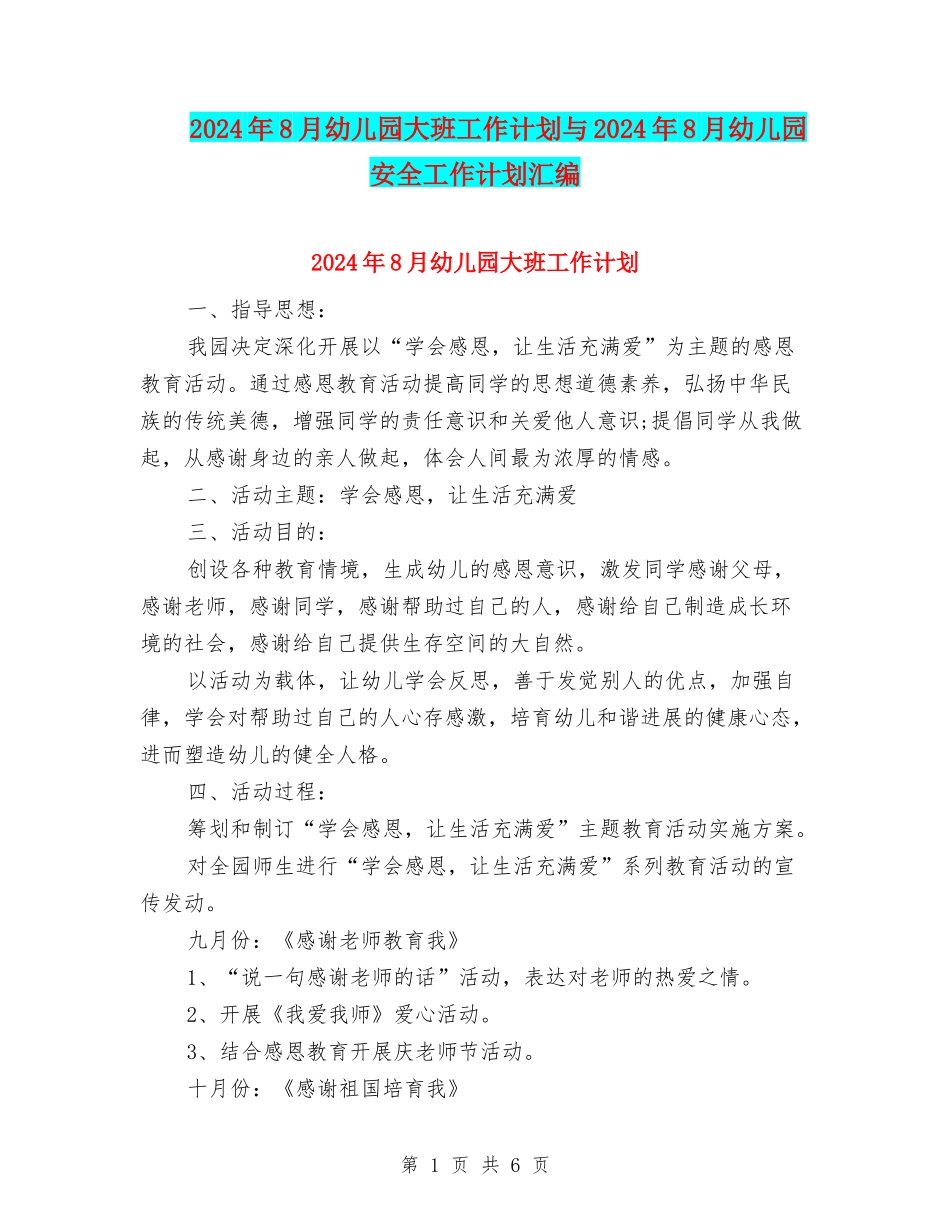 2024年8月幼儿园大班工作计划与2024年8月幼儿园安全工作计划汇编

2024年8月幼儿园大班工作计划

一、指导思想：

我园决定深化开展以“学会感恩，让生活充满爱”为主题的感恩教育活动。通过感恩教育活动提高同学的思想道德素养，弘扬中华民族的传统美德，增强同学的责任意识和关爱他人意识;提倡同学从我做起，从感谢身边的亲人做起，体会人间最为浓厚的情感。

二、活动主题：学会感恩，让生活充满爱

三、活动目的：

创设各种教育情境，生成幼儿的感恩意识，激发同学感谢父母，感谢老师，感谢同学，感谢帮助过自己的人，感谢给自己制造成长环境的社会，感谢给自己提供生存空间的大自然。

以活动为载体，让幼儿学会反思，善于发觉别人的优点，加强自律，学会对帮助过自己的人心存感激，培育幼儿和谐进展的健康心态，进而塑造幼儿的健全人格。

四、活动过程：

筹划和制订“学会感恩，让生活充满爱”主题教育活动实施方案。

对全园师生进行“学会感恩，让生活充满爱”系列教育活动的宣传发动。

九月份：《感谢老师教育我》

1、“说一句感谢老师的话”活动，表达对老师的热爱之情。

2、开展《我爱我师》爱心活动。

3、结合感恩教育开展庆老师节活动。

十月份：《感谢祖国培育我》

第 1 页 共 6 页